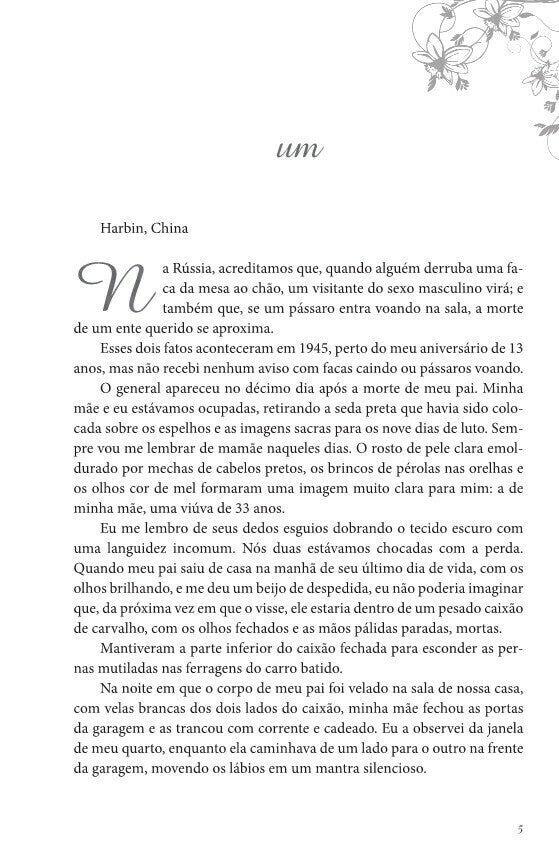 um

Harbin, China

Na Rússia, acreditamos que, quando alguém derruba uma faca da mesa ao chão, um visitante do sexo masculino virá; e também que, se um pássaro entra voando na sala, a morte de um ente querido se aproxima.

Esses dois fatos aconteceram em 1945, perto do meu aniversário de 13 anos, mas não recebi nenhum aviso com facas caindo ou pássaros voando.

O general apareceu no décimo dia após a morte de meu pai. Minha mãe e eu estávamos ocupadas, retirando a seda preta que havia sido colocada sobre os espelhos e as imagens sacras para os nove dias de luto. Sempre vou me lembrar de mamãe naqueles dias. O rosto de pele clara emoldurado por mechas de cabelos pretos, os brincos de pérolas nas orelhas e os olhos cor de mel formaram uma imagem muito clara para mim: a de minha mãe, uma viúva de 33 anos.

Eu me lembro de seus dedos esguios dobrando o tecido escuro com uma languidez incomum. Nós duas estávamos chocadas com a perda. Quando meu pai saiu de casa na manhã de seu último dia de vida, com os olhos brilhando, e me deu um beijo de despedida, eu não poderia imaginar que, da próxima vez em que o visse, ele estaria dentro de um pesado caixão de carvalho, com os olhos fechados e as mãos pálidas paradas, mortas.

Mantiveram a parte inferior do caixão fechada para esconder as pernas mutiladas nas ferragens do carro batido.

Na noite em que o corpo de meu pai foi velado na sala de nossa casa, com velas brancas dos dois lados do caixão, minha mãe fechou as portas da garagem e as trancou com corrente e cadeado. Eu a observei da janela de meu quarto, enquanto ela caminhava de um lado para o outro na frente da garagem, movendo os lábios em um mantra silencioso.

5